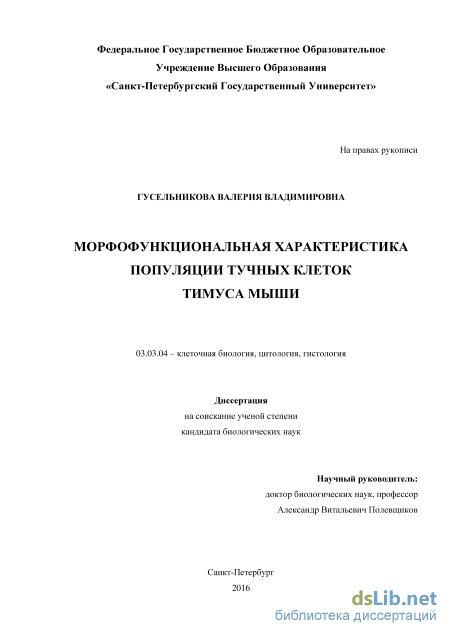 Федеральное Государственное Бюджетное Образовательное Учреждение Высшего Образования «Санкт-Петербургский Государственный Университет»

На правах рукописи

ГУСЕЛЬНИКОВА ВАЛЕРИЯ ВЛАДИМИРОВНА

МОРФОФУНКЦИОНАЛЬНАЯ ХАРАКТЕРИСТИКА ПОПУЛЯЦИИ ТУЧНЫХ КЛЕТОК ТИМУСА МЫШИ

03.03.04 – клеточная биология, цитология, гистология

Диссертация
на соискание ученой степени
кандидата биологических наук

Научный руководитель:
доктор биологических наук, профессор
Александр Витальевич Полевщиков

Санкт-Петербург
2016

dsLib.net
библиотека диссертаций